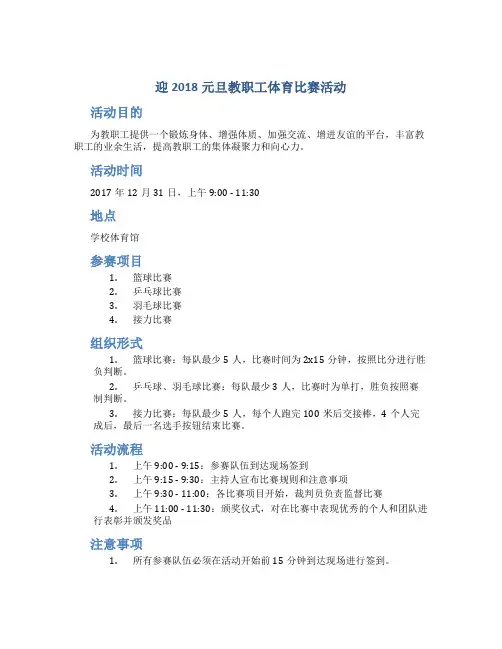 迎 2018 元旦教职工体育比赛活动

活动目的

为教职工提供一个锻炼身体、增强体质、加强交流、增进友谊的平台，丰富教职工的业余生活，提高教职工的集体凝聚力和向心力。

活动时间

2017 年 12 月 31 日，上午 9:00 - 11:30

地点

学校体育馆

参赛项目

1. 篮球比赛
2. 乒乓球比赛
3. 羽毛球比赛
4. 接力比赛

组织形式

1. 篮球比赛：每队最少 5 人，比赛时间为 2x15 分钟，按照比分进行胜负判断。

2. 乒乓球、羽毛球比赛：每队最少 3 人，比赛时为单打，胜负按照赛制判断。

3. 接力比赛：每队最少 5 人，每个人跑完 100 米后交接棒，4 个人完成后，最后一名选手按钮结束比赛。

活动流程

1. 上午 9:00 - 9:15：参赛队伍到达现场签到
2. 上午 9:15 - 9:30：主持人宣布比赛规则和注意事项
3. 上午 9:30 - 11:00：各比赛项目开始，裁判员负责监督比赛
4. 上午 11:00 - 11:30：颁奖仪式，对在比赛中表现优秀的个人和团队进行表彰并颁发奖品

注意事项

1. 所有参赛队伍必须在活动开始前 15 分钟到达现场进行签到。